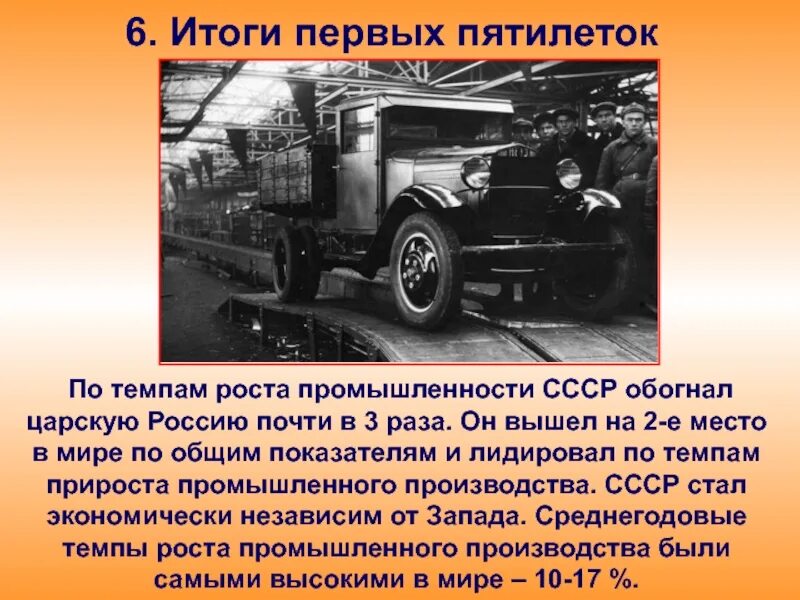 6. Итоги первых пятилеток

По темпам роста промышленности СССР обогнал царскую Россию почти в 3 раза. Он вышел на 2-е место в мире по общим показателям и лидировал по темпам прироста промышленного производства. СССР стал экономически независим от Запада. Среднегодовые темпы роста промышленного производства были самыми высокими в мире – 10-17 %.